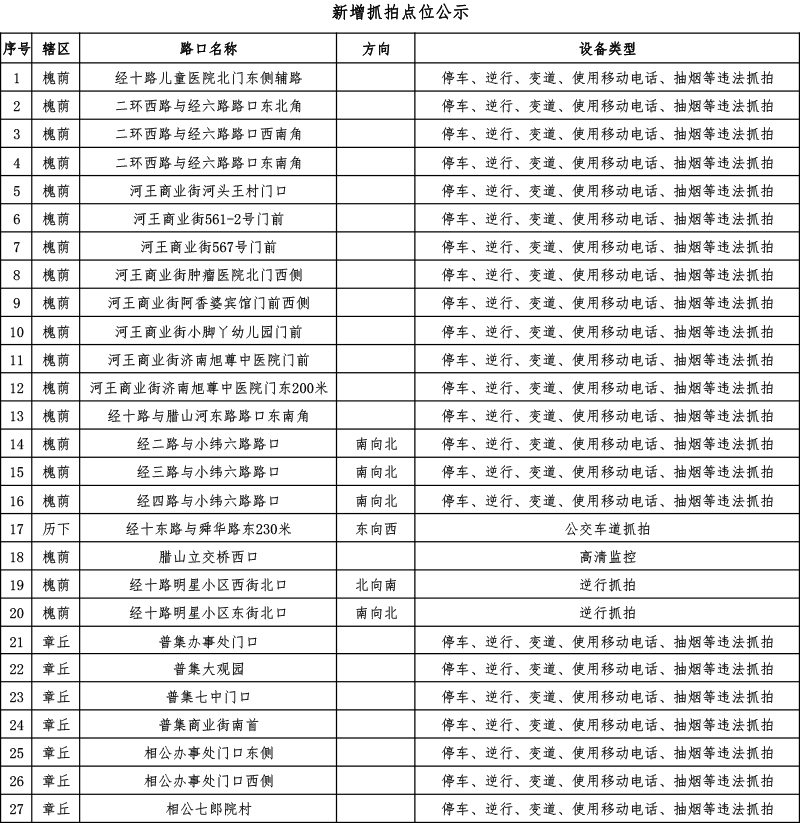 新增抓拍点位公示

| 序号 | 辖区 | 路口名称 | 方向 | 设备类型 |
|---|---|---|---|---|
| 1 | 槐荫 | 经十路儿童医院北门东侧辅路 |  | 停车、逆行、变道、使用移动电话、抽烟等违法抓拍 |
| 2 | 槐荫 | 二环西路与经六路路口东北角 |  | 停车、逆行、变道、使用移动电话、抽烟等违法抓拍 |
| 3 | 槐荫 | 二环西路与经六路路口西南角 |  | 停车、逆行、变道、使用移动电话、抽烟等违法抓拍 |
| 4 | 槐荫 | 二环西路与经六路路口东南角 |  | 停车、逆行、变道、使用移动电话、抽烟等违法抓拍 |
| 5 | 槐荫 | 河王商业街河头王村门口 |  | 停车、逆行、变道、使用移动电话、抽烟等违法抓拍 |
| 6 | 槐荫 | 河王商业街561-2号门前 |  | 停车、逆行、变道、使用移动电话、抽烟等违法抓拍 |
| 7 | 槐荫 | 河王商业街567号门前 |  | 停车、逆行、变道、使用移动电话、抽烟等违法抓拍 |
| 8 | 槐荫 | 河王商业街肿瘤医院北门西侧 |  | 停车、逆行、变道、使用移动电话、抽烟等违法抓拍 |
| 9 | 槐荫 | 河王商业街阿香婆宾馆门前西侧 |  | 停车、逆行、变道、使用移动电话、抽烟等违法抓拍 |
| 10 | 槐荫 | 河王商业街小脚丫幼儿园门前 |  | 停车、逆行、变道、使用移动电话、抽烟等违法抓拍 |
| 11 | 槐荫 | 河王商业街济南旭尊中医院门前 |  | 停车、逆行、变道、使用移动电话、抽烟等违法抓拍 |
| 12 | 槐荫 | 河王商业街济南旭尊中医院门东200米 |  | 停车、逆行、变道、使用移动电话、抽烟等违法抓拍 |
| 13 | 槐荫 | 经十路与腊山河东路路口东南角 |  | 停车、逆行、变道、使用移动电话、抽烟等违法抓拍 |
| 14 | 槐荫 | 经二路与小纬六路路口 | 南向北 | 停车、逆行、变道、使用移动电话、抽烟等违法抓拍 |
| 15 | 槐荫 | 经三路与小纬六路路口 | 南向北 | 停车、逆行、变道、使用移动电话、抽烟等违法抓拍 |
| 16 | 槐荫 | 经四路与小纬六路路口 | 南向北 | 停车、逆行、变道、使用移动电话、抽烟等违法抓拍 |
| 17 | 历下 | 经十东路与舜华路东230米 | 东向西 | 公交车道抓拍 |
| 18 | 槐荫 | 腊山立交桥西口 |  | 高清监控 |
| 19 | 槐荫 | 经十路明星小区西街北口 | 北向南 | 逆行抓拍 |
| 20 | 槐荫 | 经十路明星小区东街北口 | 南向北 | 逆行抓拍 |
| 21 | 章丘 | 普集办事处门口 |  | 停车、逆行、变道、使用移动电话、抽烟等违法抓拍 |
| 22 | 章丘 | 普集大观园 |  | 停车、逆行、变道、使用移动电话、抽烟等违法抓拍 |
| 23 | 章丘 | 普集七中门口 |  | 停车、逆行、变道、使用移动电话、抽烟等违法抓拍 |
| 24 | 章丘 | 普集商业街南首 |  | 停车、逆行、变道、使用移动电话、抽烟等违法抓拍 |
| 25 | 章丘 | 相公办事处门口东侧 |  | 停车、逆行、变道、使用移动电话、抽烟等违法抓拍 |
| 26 | 章丘 | 相公办事处门口西侧 |  | 停车、逆行、变道、使用移动电话、抽烟等违法抓拍 |
| 27 | 章丘 | 相公七郎院村 |  | 停车、逆行、变道、使用移动电话、抽烟等违法抓拍 |